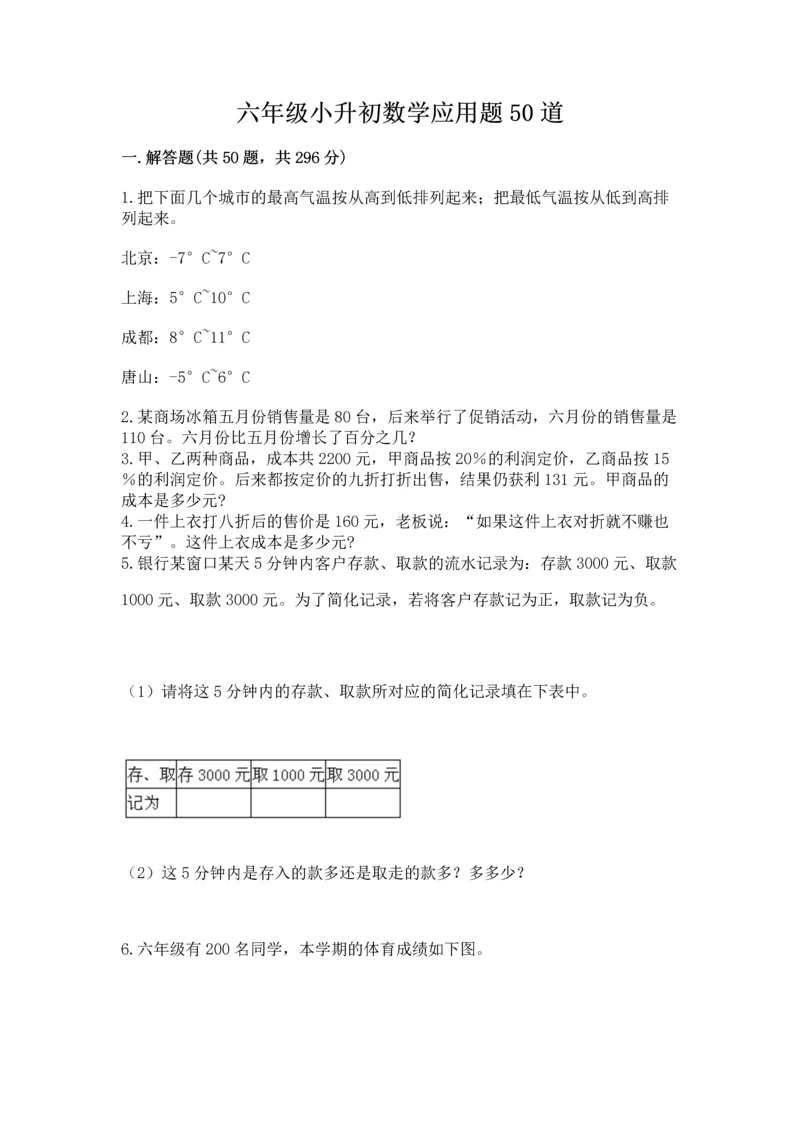 六年级小升初数学应用题50道

一.解答题(共50题，共296分)

1.把下面几个城市的最高气温按从高到低排列起来；把最低气温按从低到高排列起来。

北京：-7°C~7°C

上海：5°C~10°C

成都：8°C~11°C

唐山：-5°C~6°C

2.某商场冰箱五月份销售量是80台，后来举行了促销活动，六月份的销售量是110台。六月份比五月份增长了百分之几?
3.甲、乙两种商品，成本共2200元，甲商品按20%的利润定价，乙商品按15%的利润定价。后来都按定价的九折打折出售，结果仍获利131元。甲商品的成本是多少元?
4.一件上衣打八折后的售价是160元，老板说：“如果这件上衣对折就不赚也不亏”。这件上衣成本是多少元?
5.银行某窗口某天5分钟内客户存款、取款的流水记录为：存款3000元、取款1000元、取款3000元。为了简化记录，若将客户存款记为正，取款记为负。

（1）请将这5分钟内的存款、取款所对应的简化记录填在下表中。

| 存、取 | 存3000元 | 取1000元 | 取3000元 |
|---|---|---|---|
| 记为 | | | |

（2）这5分钟内是存入的款多还是取走的款多？多多少？

6.六年级有200名同学，本学期的体育成绩如下图。